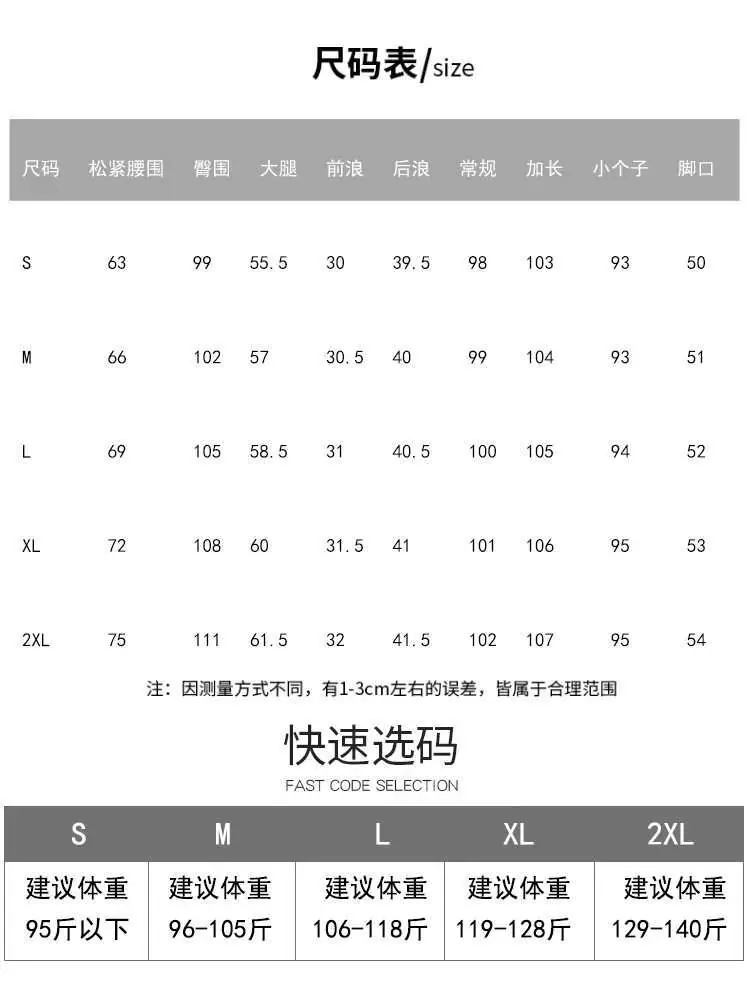 尺码表/size

| 尺码 | 松紧腰围 | 臀围 | 大腿 | 前浪 | 后浪 | 常规 | 加长 | 小个子 | 脚口 |
|---|---|---|---|---|---|---|---|---|---|
| S | 63 | 99 | 55.5 | 30 | 39.5 | 98 | 103 | 93 | 50 |
| M | 66 | 102 | 57 | 30.5 | 40 | 99 | 104 | 93 | 51 |
| L | 69 | 105 | 58.5 | 31 | 40.5 | 100 | 105 | 94 | 52 |
| XL | 72 | 108 | 60 | 31.5 | 41 | 101 | 106 | 95 | 53 |
| 2XL | 75 | 111 | 61.5 | 32 | 41.5 | 102 | 107 | 95 | 54 |

注：因测量方式不同，有1-3cm左右的误差，皆属于合理范围

快速选码
FAST CODE SELECTION

| S | M | L | XL | 2XL |
|---|---|---|---|---|
| 建议体重 95斤以下 | 建议体重 96-105斤 | 建议体重 106-118斤 | 建议体重 119-128斤 | 建议体重 129-140斤 |